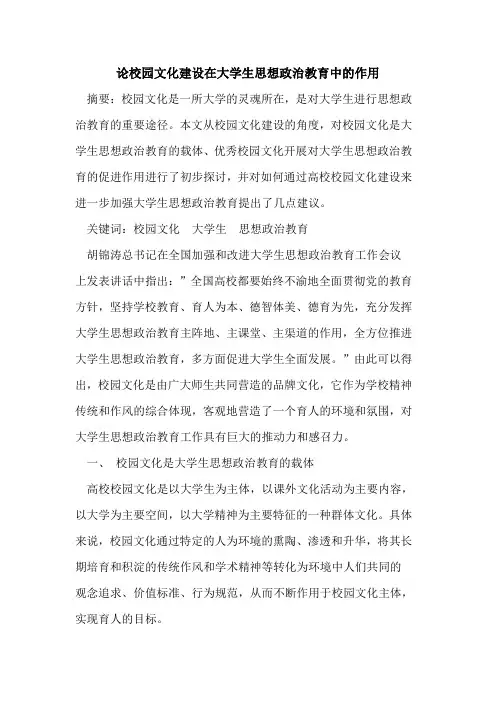 论校园文化建设在大学生思想政治教育中的作用

摘要：校园文化是一所大学的灵魂所在，是对大学生进行思想政治教育的重要途径。本文从校园文化建设的角度，对校园文化是大学生思想政治教育的载体、优秀校园文化开展对大学生思想政治教育的促进作用进行了初步探讨，并对如何通过高校校园文化建设来进一步加强大学生思想政治教育提出了几点建议。

关键词：校园文化　大学生　思想政治教育

胡锦涛总书记在全国加强和改进大学生思想政治教育工作会议上发表讲话中指出：”全国高校都要始终不渝地全面贯彻党的教育方针，坚持学校教育、育人为本、德智体美、德育为先，充分发挥大学生思想政治教育主阵地、主课堂、主渠道的作用，全方位推进大学生思想政治教育，多方面促进大学生全面发展。”由此可以得出，校园文化是由广大师生共同营造的品牌文化，它作为学校精神传统和作风的综合体现，客观地营造了一个育人的环境和氛围，对大学生思想政治教育工作具有巨大的推动力和感召力。

一、　校园文化是大学生思想政治教育的载体

高校校园文化是以大学生为主体，以课外文化活动为主要内容，以大学为主要空间，以大学精神为主要特征的一种群体文化。具体来说，校园文化通过特定的人为环境的熏陶、渗透和升华，将其长期培育和积淀的传统作风和学术精神等转化为环境中人们共同的观念追求、价值标准、行为规范，从而不断作用于校园文化主体，实现育人的目标。